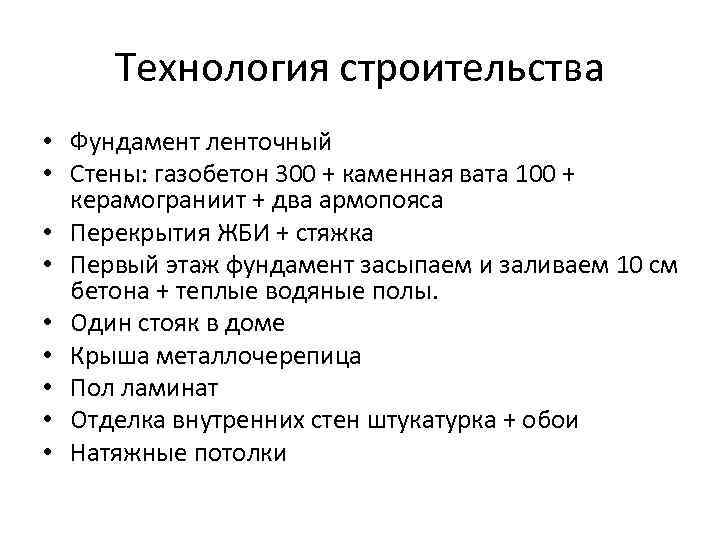 Технология строительства

• Фундамент ленточный
• Стены: газобетон 300 + каменная вата 100 + керамограниит + два армопояса
• Перекрытия ЖБИ + стяжка
• Первый этаж фундамент засыпаем и заливаем 10 см бетона + теплые водяные полы.
• Один стояк в доме
• Крыша металлочерепица
• Пол ламинат
• Отделка внутренних стен штукатурка + обои
• Натяжные потолки